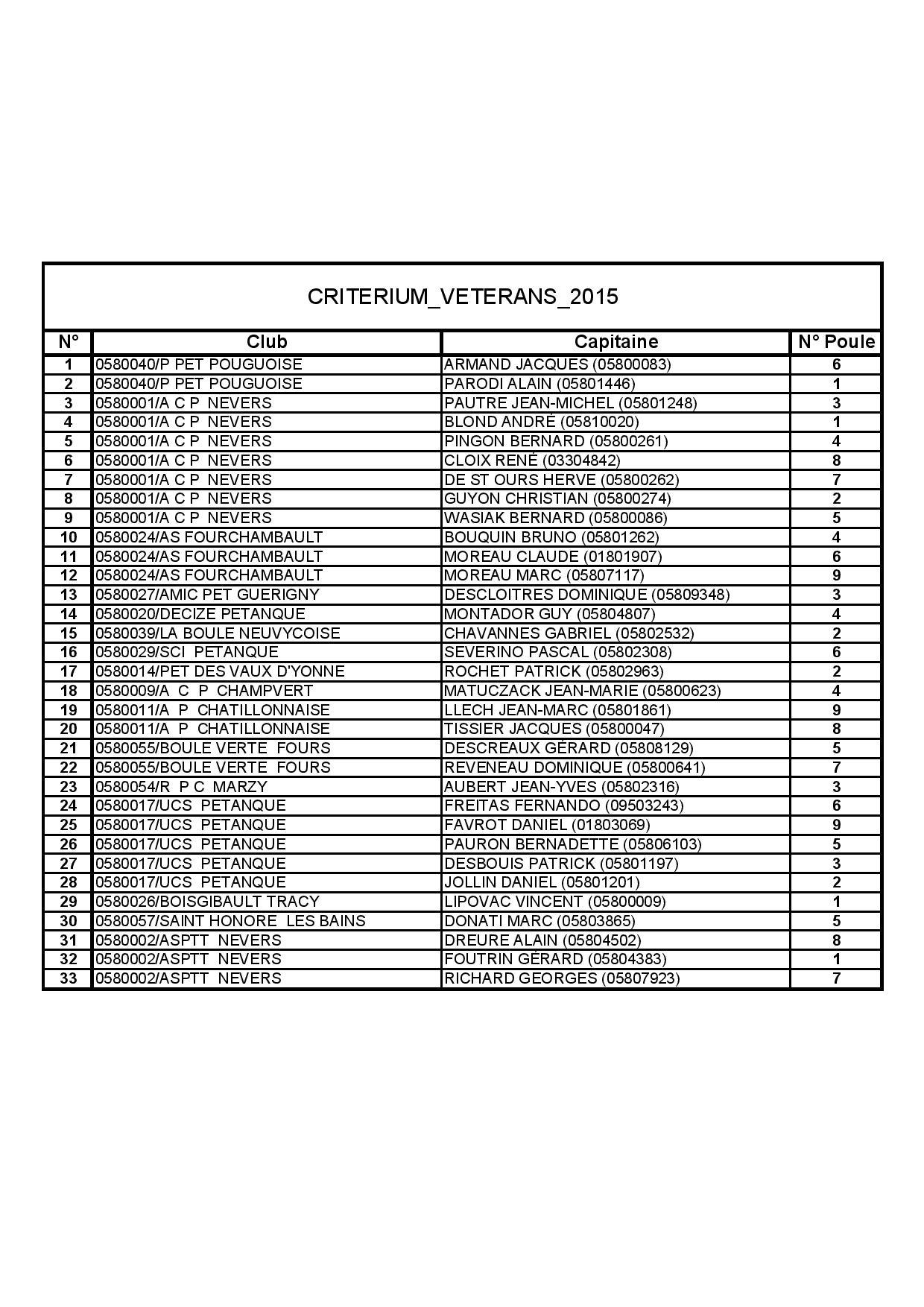 CRITERIUM_VETERANS_2015

| N° | Club | Capitaine | N° Poule |
|---|---|---|---|
| 1 | 0580040/P PET POUGUOISE | ARMAND JACQUES (05800083) | 6 |
| 2 | 0580040/P PET POUGUOISE | PARODI ALAIN (05801446) | 1 |
| 3 | 0580001/A C P NEVERS | PAUTRE JEAN-MICHEL (05801248) | 3 |
| 4 | 0580001/A C P NEVERS | BLOND ANDRÉ (05810020) | 1 |
| 5 | 0580001/A C P NEVERS | PINGON BERNARD (05800261) | 4 |
| 6 | 0580001/A C P NEVERS | CLOIX RENÉ (03304842) | 8 |
| 7 | 0580001/A C P NEVERS | DE ST OURS HERVE (05800262) | 7 |
| 8 | 0580001/A C P NEVERS | GUYON CHRISTIAN (05800274) | 2 |
| 9 | 0580001/A C P NEVERS | WASIAK BERNARD (05800086) | 5 |
| 10 | 0580024/AS FOURCHAMBAULT | BOUQUIN BRUNO (05801262) | 4 |
| 11 | 0580024/AS FOURCHAMBAULT | MOREAU CLAUDE (01801907) | 6 |
| 12 | 0580024/AS FOURCHAMBAULT | MOREAU MARC (05807117) | 9 |
| 13 | 0580027/AMIC PET GUERIGNY | DESCLOITRES DOMINIQUE (05809348) | 3 |
| 14 | 0580020/DECIZE PETANQUE | MONTADOR GUY (05804807) | 4 |
| 15 | 0580039/LA BOULE NEUVYCOISE | CHAVANNES GABRIEL (05802532) | 2 |
| 16 | 0580029/SCI PETANQUE | SEVERINO PASCAL (05802308) | 6 |
| 17 | 0580014/PET DES VAUX D'YONNE | ROCHET PATRICK (05802963) | 2 |
| 18 | 0580009/A C P CHAMPVERT | MATUCZACK JEAN-MARIE (05800623) | 4 |
| 19 | 0580011/A P CHATILLONNAISE | LLECH JEAN-MARC (05801861) | 9 |
| 20 | 0580011/A P CHATILLONNAISE | TISSIER JACQUES (05800047) | 8 |
| 21 | 0580055/BOULE VERTE FOURS | DESCREAUX GÉRARD (05808129) | 5 |
| 22 | 0580055/BOULE VERTE FOURS | REVENEAU DOMINIQUE (05800641) | 7 |
| 23 | 0580054/R P C MARZY | AUBERT JEAN-YVES (05802316) | 3 |
| 24 | 0580017/UCS PETANQUE | FREITAS FERNANDO (09503243) | 6 |
| 25 | 0580017/UCS PETANQUE | FAVROT DANIEL (01803069) | 9 |
| 26 | 0580017/UCS PETANQUE | PAURON BERNADETTE (05806103) | 5 |
| 27 | 0580017/UCS PETANQUE | DESBOUIS PATRICK (05801197) | 3 |
| 28 | 0580017/UCS PETANQUE | JOLLIN DANIEL (05801201) | 2 |
| 29 | 0580026/BOISGIBAULT TRACY | LIPOVAC VINCENT (05800009) | 1 |
| 30 | 0580057/SAINT HONORE LES BAINS | DONATI MARC (05803865) | 5 |
| 31 | 0580002/ASPTT NEVERS | DREURE ALAIN (05804502) | 8 |
| 32 | 0580002/ASPTT NEVERS | FOUTRIN GÉRARD (05804383) | 1 |
| 33 | 0580002/ASPTT NEVERS | RICHARD GEORGES (05807923) | 7 |